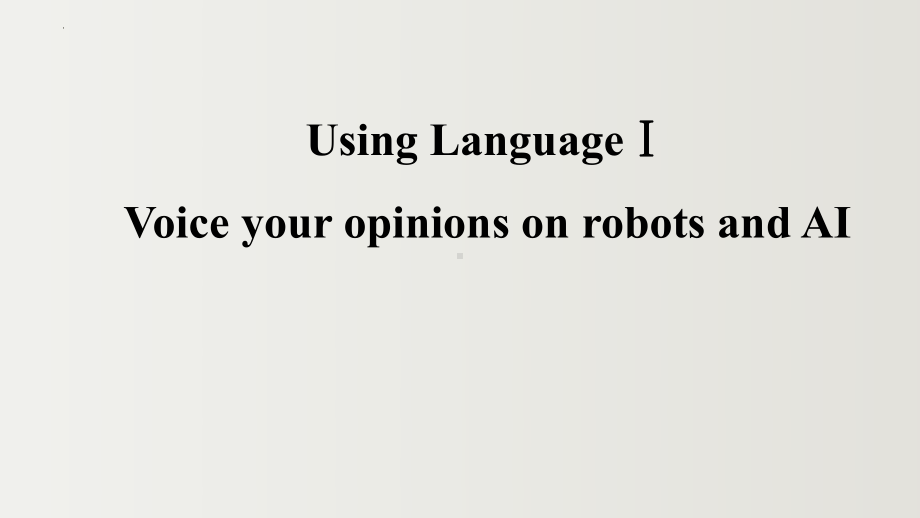 Using Language Ⅰ

Voice your opinions on robots and AI